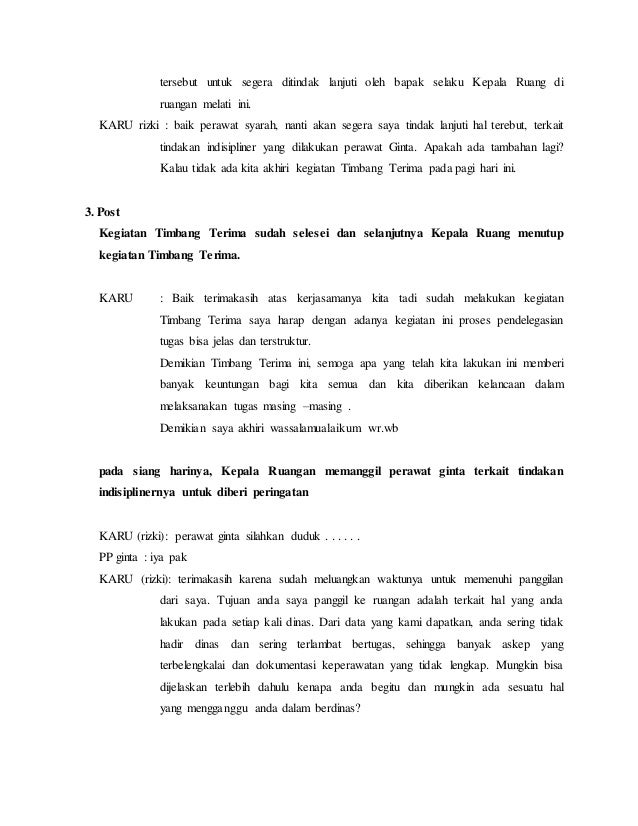 tersebut untuk segera ditindak lanjuti oleh bapak selaku Kepala Ruang di ruangan melati ini.

KARU rizki : baik perawat syarah, nanti akan segera saya tindak lanjuti hal terebut, terkait tindakan indisipliner yang dilakukan perawat Ginta. Apakah ada tambahan lagi? Kalau tidak ada kita akhiri kegiatan Timbang Terima pada pagi hari ini.

3. Post

Kegiatan Timbang Terima sudah selesei dan selanjutnya Kepala Ruang menutup kegiatan Timbang Terima.

KARU : Baik terimakasih atas kerjasamanya kita tadi sudah melakukan kegiatan Timbang Terima saya harap dengan adanya kegiatan ini proses pendelegasian tugas bisa jelas dan terstruktur.

Demikian Timbang Terima ini, semoga apa yang telah kita lakukan ini memberi banyak keuntungan bagi kita semua dan kita diberikan kelancaan dalam melaksanakan tugas masing –masing .

Demikian saya akhiri wassalamualaikum wr.wb

pada siang harinya, Kepala Ruangan memanggil perawat ginta terkait tindakan indisiplinernya untuk diberi peringatan

KARU (rizki): perawat ginta silahkan duduk . . . . . .

PP ginta : iya pak

KARU (rizki): terimakasih karena sudah meluangkan waktunya untuk memenuhi panggilan dari saya. Tujuan anda saya panggil ke ruangan adalah terkait hal yang anda lakukan pada setiap kali dinas. Dari data yang kami dapatkan, anda sering tidak hadir dinas dan sering terlambat bertugas, sehingga banyak askep yang terbelengkalai dan dokumentasi keperawatan yang tidak lengkap. Mungkin bisa dijelaskan terlebih dahulu kenapa anda begitu dan mungkin ada sesuatu hal yang mengganggu anda dalam berdinas?